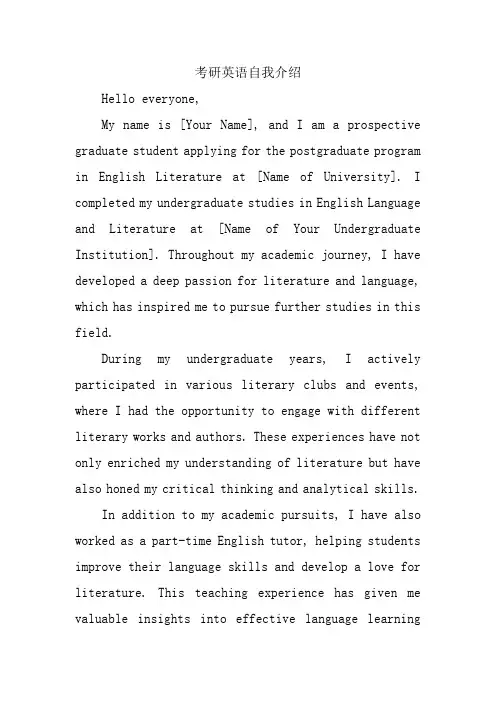 考研英语自我介绍

Hello everyone,

My name is [Your Name], and I am a prospective graduate student applying for the postgraduate program in English Literature at [Name of University]. I completed my undergraduate studies in English Language and Literature at [Name of Your Undergraduate Institution]. Throughout my academic journey, I have developed a deep passion for literature and language, which has inspired me to pursue further studies in this field.

During my undergraduate years, I actively participated in various literary clubs and events, where I had the opportunity to engage with different literary works and authors. These experiences have not only enriched my understanding of literature but have also honed my critical thinking and analytical skills.

In addition to my academic pursuits, I have also worked as a part-time English tutor, helping students improve their language skills and develop a love for literature. This teaching experience has given me valuable insights into effective language learning